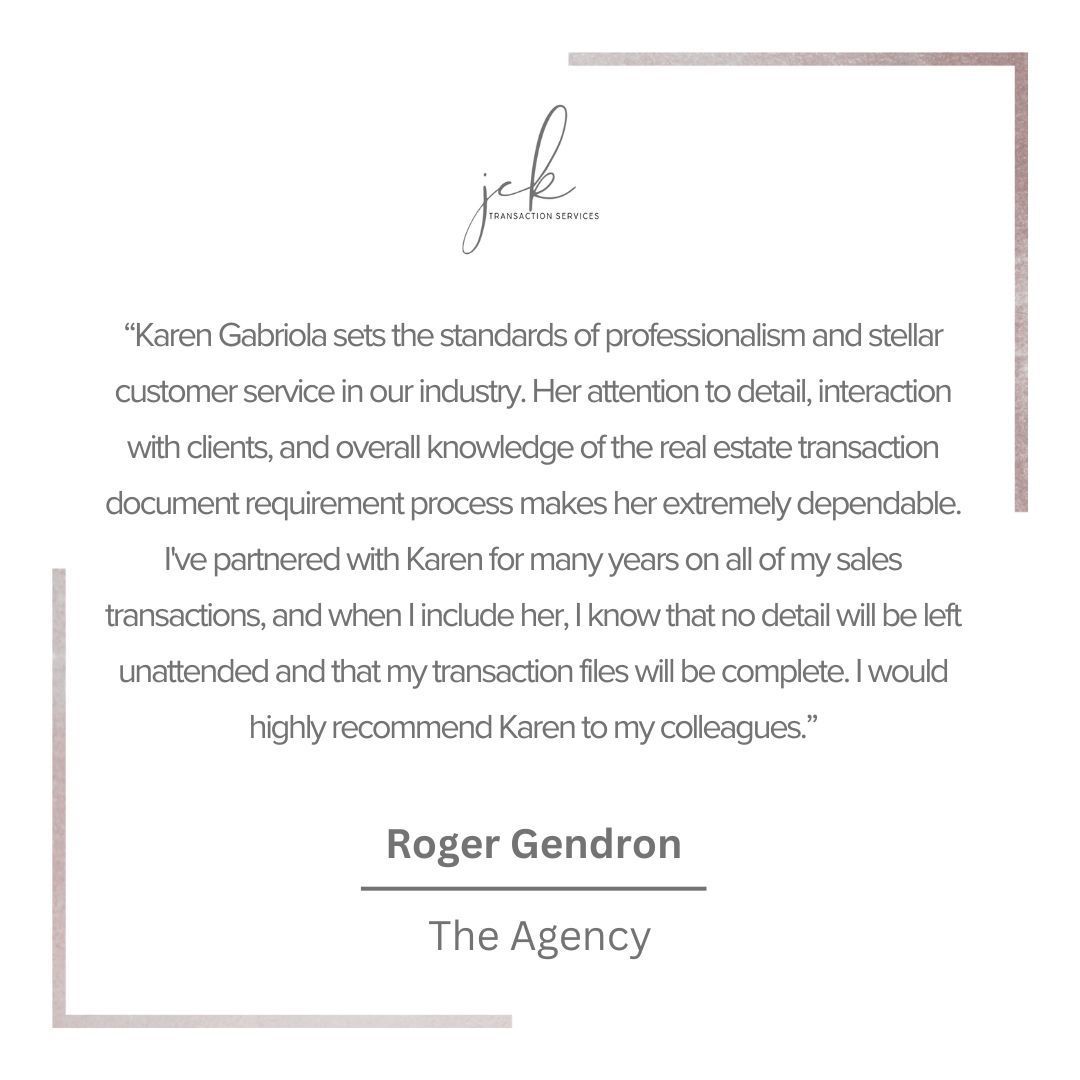 jck
TRANSACTION SERVICES

"Karen Gabriola sets the standards of professionalism and stellar customer service in our industry. Her attention to detail, interaction with clients, and overall knowledge of the real estate transaction document requirement process makes her extremely dependable. I've partnered with Karen for many years on all of my sales transactions, and when I include her, I know that no detail will be left unattended and that my transaction files will be complete. I would highly recommend Karen to my colleagues."

Roger Gendron

The Agency